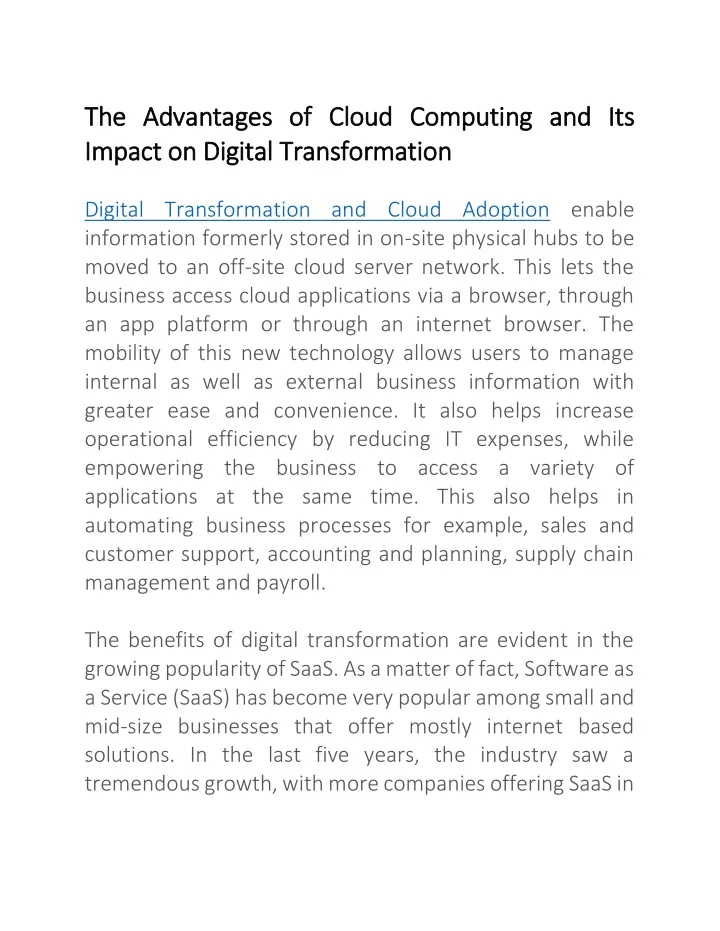 The Advantages of Cloud Computing and Its Impact on Digital Transformation

Digital Transformation and Cloud Adoption enable information formerly stored in on-site physical hubs to be moved to an off-site cloud server network. This lets the business access cloud applications via a browser, through an app platform or through an internet browser. The mobility of this new technology allows users to manage internal as well as external business information with greater ease and convenience. It also helps increase operational efficiency by reducing IT expenses, while empowering the business to access a variety of applications at the same time. This also helps in automating business processes for example, sales and customer support, accounting and planning, supply chain management and payroll.

The benefits of digital transformation are evident in the growing popularity of SaaS. As a matter of fact, Software as a Service (SaaS) has become very popular among small and mid-size businesses that offer mostly internet based solutions. In the last five years, the industry saw a tremendous growth, with more companies offering SaaS in